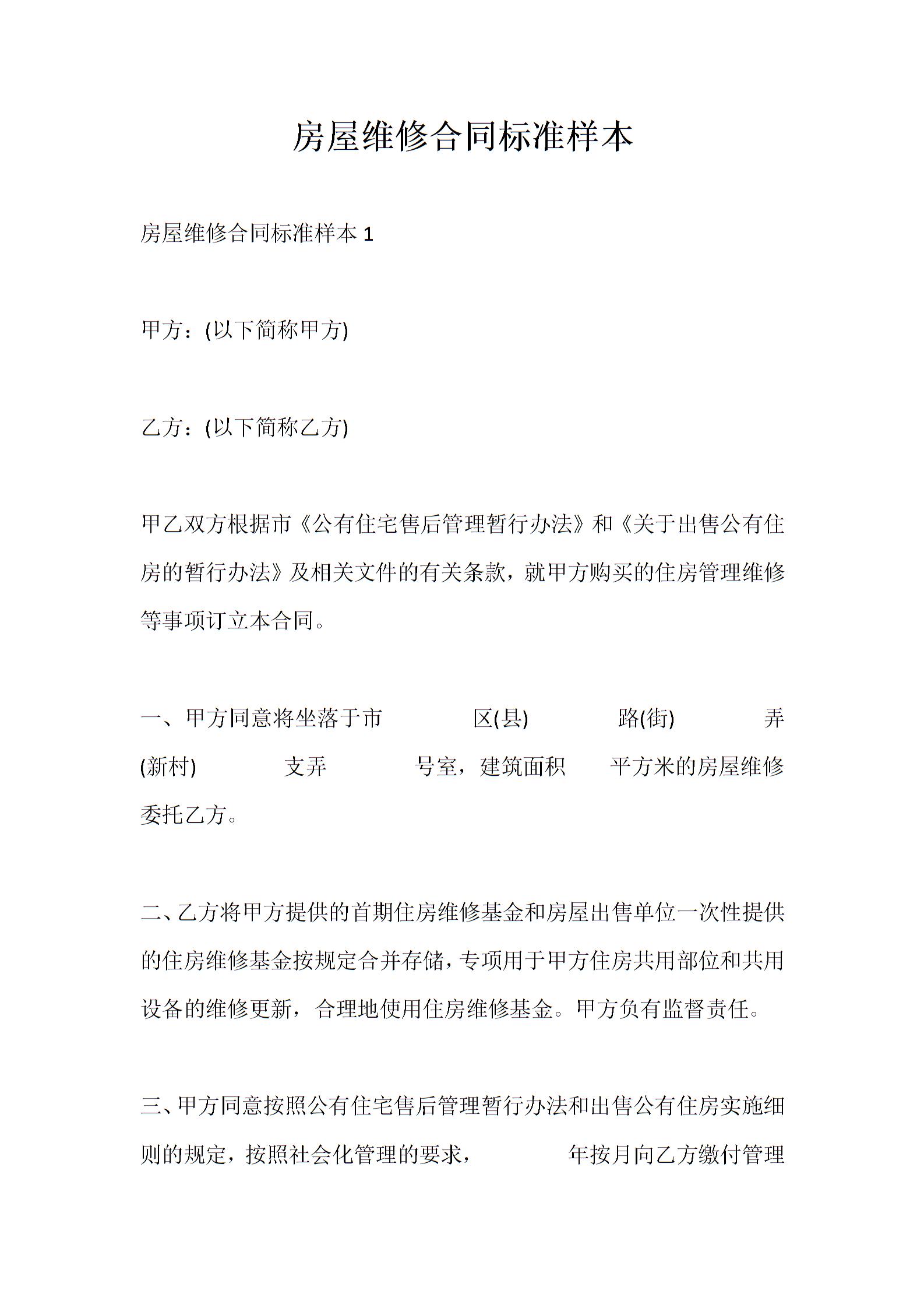 房屋维修合同标准样本

房屋维修合同标准样本 1

甲方：(以下简称甲方)

乙方：(以下简称乙方)

甲乙双方根据市《公有住宅售后管理暂行办法》和《关于出售公有住房的暂行办法》及相关文件的有关条款，就甲方购买的住房管理维修等事项订立本合同。

一、甲方同意将坐落于市 区(县) 路(街) 弄(新村) 支弄 号室，建筑面积 平方米的房屋维修委托乙方。

二、乙方将甲方提供的首期住房维修基金和房屋出售单位一次性提供的住房维修基金按规定合并存储，专项用于甲方住房共用部位和共用设备的维修更新，合理地使用住房维修基金。甲方负有监督责任。

三、甲方同意按照公有住宅售后管理暂行办法和出售公有住房实施细则的规定，按照社会化管理的要求， 年按月向乙方缴付管理